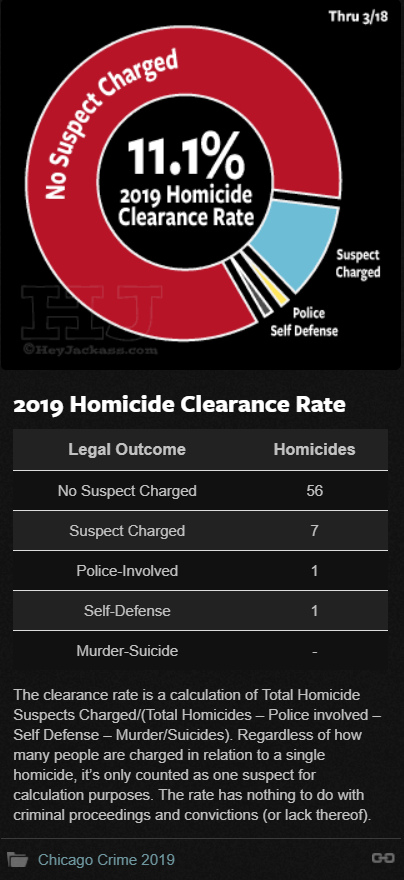 Thru 3/18

No Suspect Charged

11.1%
2019 Homicide Clearance Rate

Suspect Charged

Police Self Defense

HJ
©HeyJackass.com

2019 Homicide Clearance Rate

| Legal Outcome | Homicides |
|---|---|
| No Suspect Charged | 56 |
| Suspect Charged | 7 |
| Police-Involved | 1 |
| Self-Defense | 1 |
| Murder-Suicide | - |

The clearance rate is a calculation of Total Homicide Suspects Charged/(Total Homicides – Police involved – Self Defense – Murder/Suicides). Regardless of how many people are charged in relation to a single homicide, it's only counted as one suspect for calculation purposes. The rate has nothing to do with criminal proceedings and convictions (or lack thereof).

Chicago Crime 2019